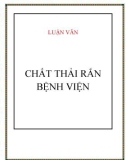 LUẬN VĂN

CHẤT THẢI RẮN BỆNH VIỆN